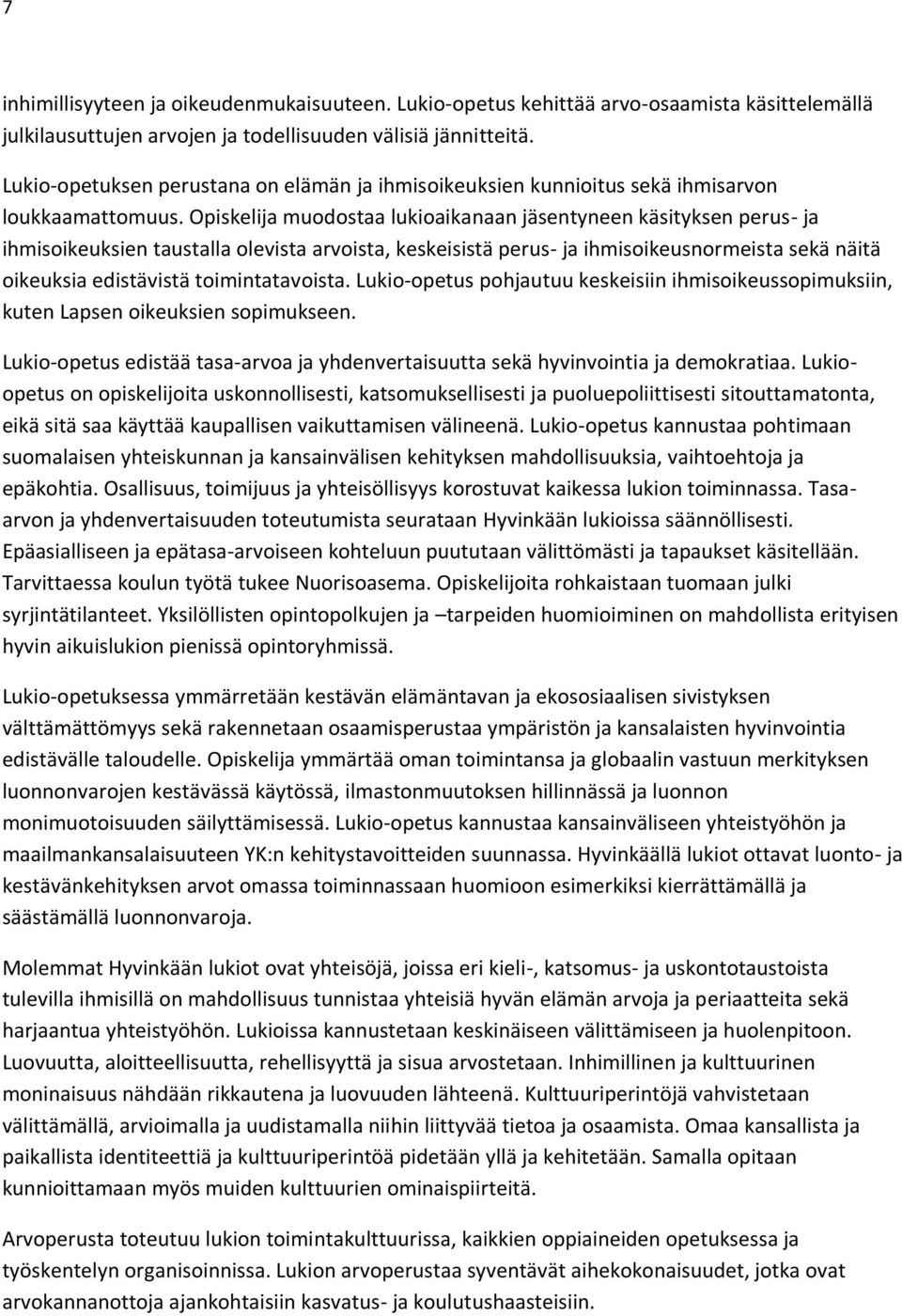 7

inhimillisyyteen ja oikeudenmukaisuuteen. Lukio-opetus kehittää arvo-osaamista käsittelemällä julkilausuttujen arvojen ja todellisuuden välisiä jännitteitä.

Lukio-opetuksen perustana on elämän ja ihmisoikeuksien kunnioitus sekä ihmisarvon loukkaamattomuus. Opiskelija muodostaa lukioaikanaan jäsentyneen käsityksen perus- ja ihmisoikeuksien taustalla olevista arvoista, keskeisistä perus- ja ihmisoikeusnormeista sekä näitä oikeuksia edistävistä toimintatavoista. Lukio-opetus pohjautuu keskeisiin ihmisoikeussopimuksiin, kuten Lapsen oikeuksien sopimukseen.

Lukio-opetus edistää tasa-arvoa ja yhdenvertaisuutta sekä hyvinvointia ja demokratiaa. Lukio-opetus on opiskelijoita uskonnollisesti, katsomuksellisesti ja puoluepoliittisesti sitouttamatonta, eikä sitä saa käyttää kaupallisen vaikuttamisen välineenä. Lukio-opetus kannustaa pohtimaan suomalaisen yhteiskunnan ja kansainvälisen kehityksen mahdollisuuksia, vaihtoehtoja ja epäkohtia. Osallisuus, toimijuus ja yhteisöllisyys korostuvat kaikessa lukion toiminnassa. Tasa-arvon ja yhdenvertaisuuden toteutumista seurataan Hyvinkään lukioissa säännöllisesti. Epäasialliseen ja epätasa-arvoiseen kohteluun puututaan välittömästi ja tapaukset käsitellään. Tarvittaessa koulun työtä tukee Nuorisoasema. Opiskelijoita rohkaistaan tuomaan julki syrjintätilanteet. Yksilöllisten opintopolkujen ja –tarpeiden huomioiminen on mahdollista erityisen hyvin aikuislukion pienissä opintoryhmissä.

Lukio-opetuksessa ymmärretään kestävän elämäntavan ja ekososiaalisen sivistyksen välttämättömyys sekä rakennetaan osaamisperustaa ympäristön ja kansalaisten hyvinvointia edistävälle taloudelle. Opiskelija ymmärtää oman toimintansa ja globaalin vastuun merkityksen luonnonvarojen kestävässä käytössä, ilmastonmuutoksen hillinnässä ja luonnon monimuotoisuuden säilyttämisessä. Lukio-opetus kannustaa kansainväliseen yhteistyöhön ja maailmankansalaisuuteen YK:n kehitystavoitteiden suunnassa. Hyvinkäällä lukiot ottavat luonto- ja kestävänkehityksen arvot omassa toiminnassaan huomioon esimerkiksi kierrättämällä ja säästämällä luonnonvaroja.

Molemmat Hyvinkään lukiot ovat yhteisöjä, joissa eri kieli-, katsomus- ja uskontotaustoista tulevilla ihmisillä on mahdollisuus tunnistaa yhteisiä hyvän elämän arvoja ja periaatteita sekä harjaantua yhteistyöhön. Lukioissa kannustetaan keskinäiseen välittämiseen ja huolenpitoon. Luovuutta, aloitteellisuutta, rehellisyyttä ja sisua arvostetaan. Inhimillinen ja kulttuurinen moninaisuus nähdään rikkautena ja luovuuden lähteenä. Kulttuuriperintöjä vahvistetaan välittämällä, arvioimalla ja uudistamalla niihin liittyvää tietoa ja osaamista. Omaa kansallista ja paikallista identiteettiä ja kulttuuriperintöä pidetään yllä ja kehitetään. Samalla opitaan kunnioittamaan myös muiden kulttuurien ominaispiirteitä.

Arvoperusta toteutuu lukion toimintakulttuurissa, kaikkien oppiaineiden opetuksessa ja työskentelyn organisoinnissa. Lukion arvoperustaa syventävät aihekokonaisuudet, jotka ovat arvokannanottoja ajankohtaisiin kasvatus- ja koulutushaasteisiin.